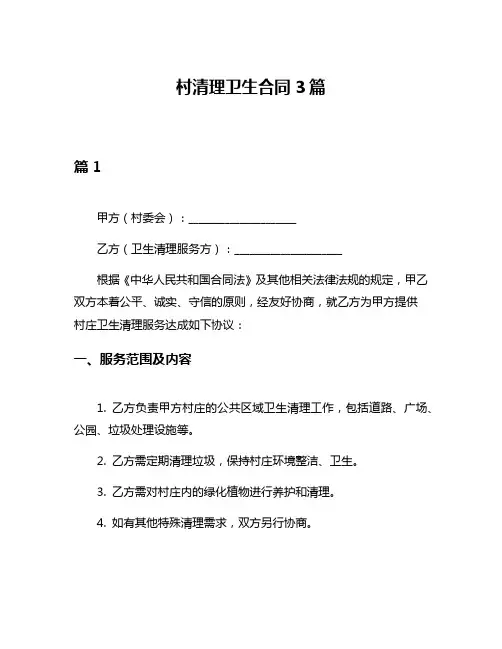 村清理卫生合同 3 篇

篇 1

甲方（村委会）：____________________

乙方（卫生清理服务方）：____________________

根据《中华人民共和国合同法》及其他相关法律法规的规定，甲乙双方本着公平、诚实、守信的原则，经友好协商，就乙方为甲方提供村庄卫生清理服务达成如下协议：

一、服务范围及内容

1. 乙方负责甲方村庄的公共区域卫生清理工作，包括道路、广场、公园、垃圾处理设施等。

2. 乙方需定期清理垃圾，保持村庄环境整洁、卫生。

3. 乙方需对村庄内的绿化植物进行养护和清理。

4. 如有其他特殊清理需求，双方另行协商。